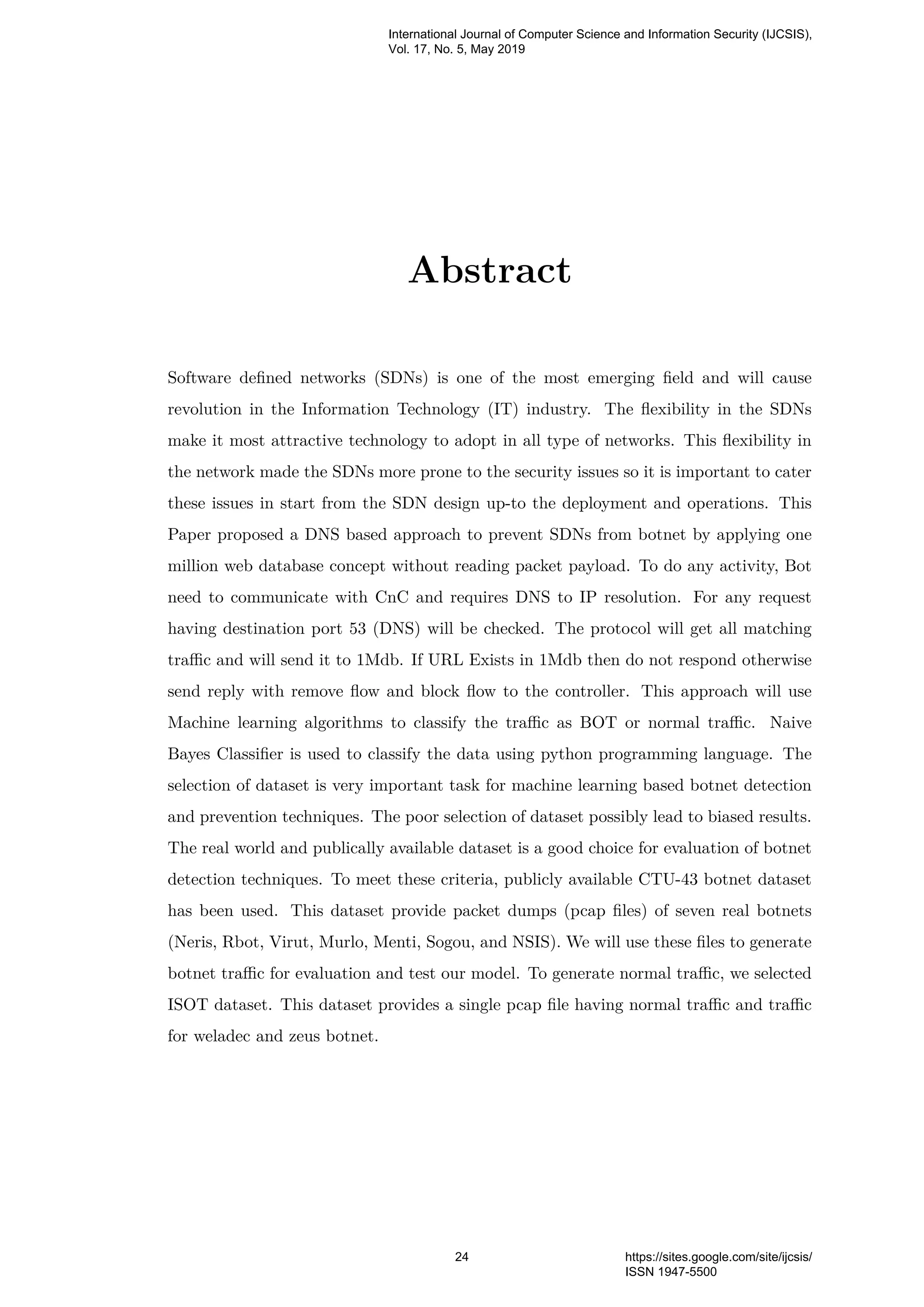 International Journal of Computer Science and Information Security (IJCSIS), Vol. 17, No. 5, May 2019

Abstract

Software defined networks (SDNs) is one of the most emerging field and will cause revolution in the Information Technology (IT) industry. The flexibility in the SDNs make it most attractive technology to adopt in all type of networks. This flexibility in the network made the SDNs more prone to the security issues so it is important to cater these issues in start from the SDN design up-to the deployment and operations. This Paper proposed a DNS based approach to prevent SDNs from botnet by applying one million web database concept without reading packet payload. To do any activity, Bot need to communicate with CnC and requires DNS to IP resolution. For any request having destination port 53 (DNS) will be checked. The protocol will get all matching traffic and will send it to 1Mdb. If URL Exists in 1Mdb then do not respond otherwise send reply with remove flow and block flow to the controller. This approach will use Machine learning algorithms to classify the traffic as BOT or normal traffic. Naive Bayes Classifier is used to classify the data using python programming language. The selection of dataset is very important task for machine learning based botnet detection and prevention techniques. The poor selection of dataset possibly lead to biased results. The real world and publically available dataset is a good choice for evaluation of botnet detection techniques. To meet these criteria, publicly available CTU-43 botnet dataset has been used. This dataset provide packet dumps (pcap files) of seven real botnets (Neris, Rbot, Virut, Murlo, Menti, Sogou, and NSIS). We will use these files to generate botnet traffic for evaluation and test our model. To generate normal traffic, we selected ISOT dataset. This dataset provides a single pcap file having normal traffic and traffic for weladec and zeus botnet.

24

https://sites.google.com/site/ijcsis/
ISSN 1947-5500